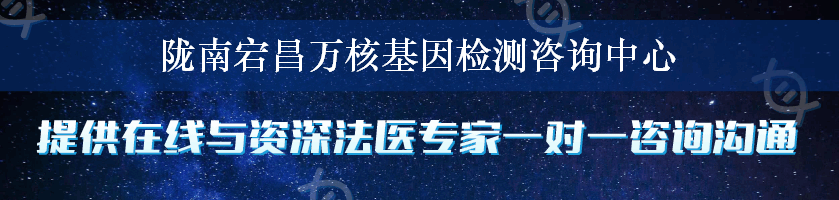 陇南宕昌万核基因检测咨询中心

提供在线与资深法医专家一对一咨询沟通